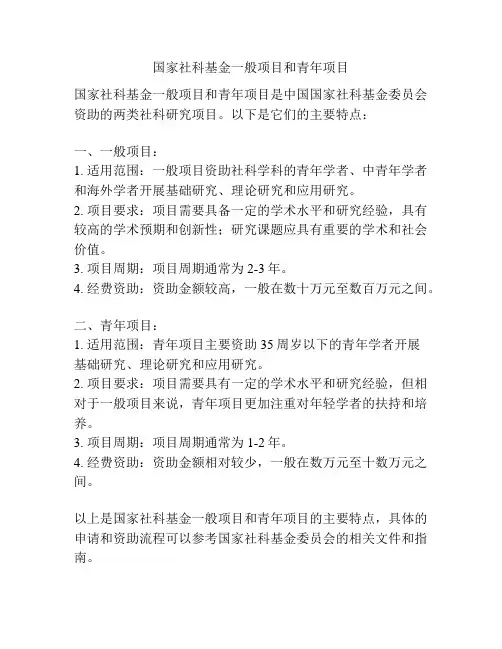 国家社科基金一般项目和青年项目

国家社科基金一般项目和青年项目是中国国家社科基金委员会资助的两类社科研究项目。以下是它们的主要特点：

一、一般项目：
1. 适用范围：一般项目资助社科学科的青年学者、中青年学者和海外学者开展基础研究、理论研究和应用研究。
2. 项目要求：项目需要具备一定的学术水平和研究经验，具有较高的学术预期和创新性；研究课题应具有重要的学术和社会价值。
3. 项目周期：项目周期通常为 2-3 年。
4. 经费资助：资助金额较高，一般在数十万元至数百万元之间。

二、青年项目：
1. 适用范围：青年项目主要资助 35 周岁以下的青年学者开展基础研究、理论研究和应用研究。
2. 项目要求：项目需要具有一定的学术水平和研究经验，但相对于一般项目来说，青年项目更加注重对年轻学者的扶持和培养。
3. 项目周期：项目周期通常为 1-2 年。
4. 经费资助：资助金额相对较少，一般在数万元至十数万元之间。

以上是国家社科基金一般项目和青年项目的主要特点，具体的申请和资助流程可以参考国家社科基金委员会的相关文件和指南。